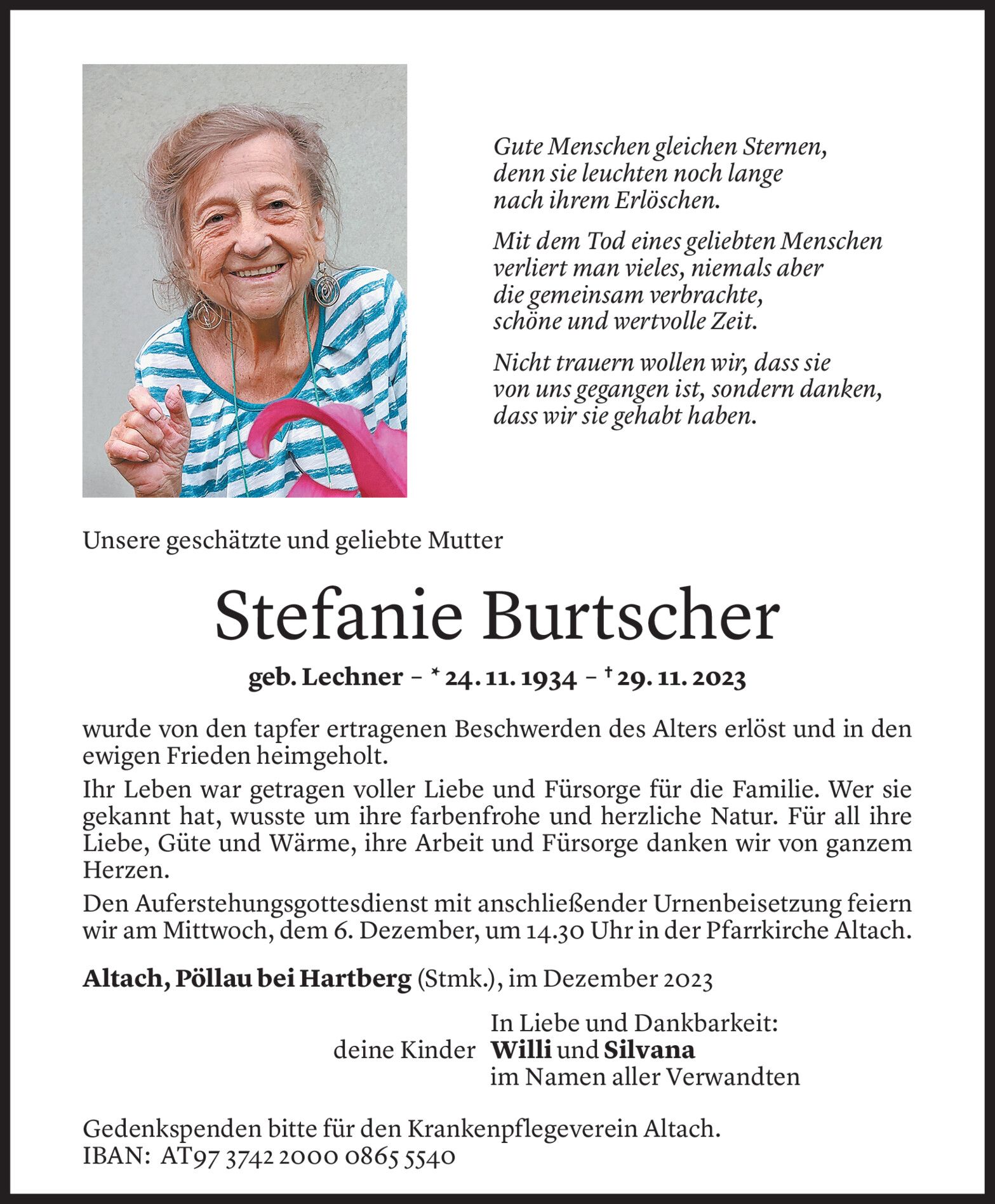 Gute Menschen gleichen Sternen, denn sie leuchten noch lange nach ihrem Erlöschen.

Mit dem Tod eines geliebten Menschen verliert man vieles, niemals aber die gemeinsam verbrachte, schöne und wertvolle Zeit.

Nicht trauern wollen wir, dass sie von uns gegangen ist, sondern danken, dass wir sie gehabt haben.

Unsere geschätzte und geliebte Mutter

Stefanie Burtscher

geb. Lechner – * 24. 11. 1934 – † 29. 11. 2023

wurde von den tapfer ertragenen Beschwerden des Alters erlöst und in den ewigen Frieden heimgeholt.

Ihr Leben war getragen voller Liebe und Fürsorge für die Familie. Wer sie gekannt hat, wusste um ihre farbenfrohe und herzliche Natur. Für all ihre Liebe, Güte und Wärme, ihre Arbeit und Fürsorge danken wir von ganzem Herzen.

Den Auferstehungsgottesdienst mit anschließender Urnenbeisetzung feiern wir am Mittwoch, dem 6. Dezember, um 14.30 Uhr in der Pfarrkirche Altach.

Altach, Pöllau bei Hartberg (Stmk.), im Dezember 2023

In Liebe und Dankbarkeit:
deine Kinder Willi und Silvana
im Namen aller Verwandten

Gedenkspenden bitte für den Krankenpflegeverein Altach.
IBAN: AT97 3742 2000 0865 5540